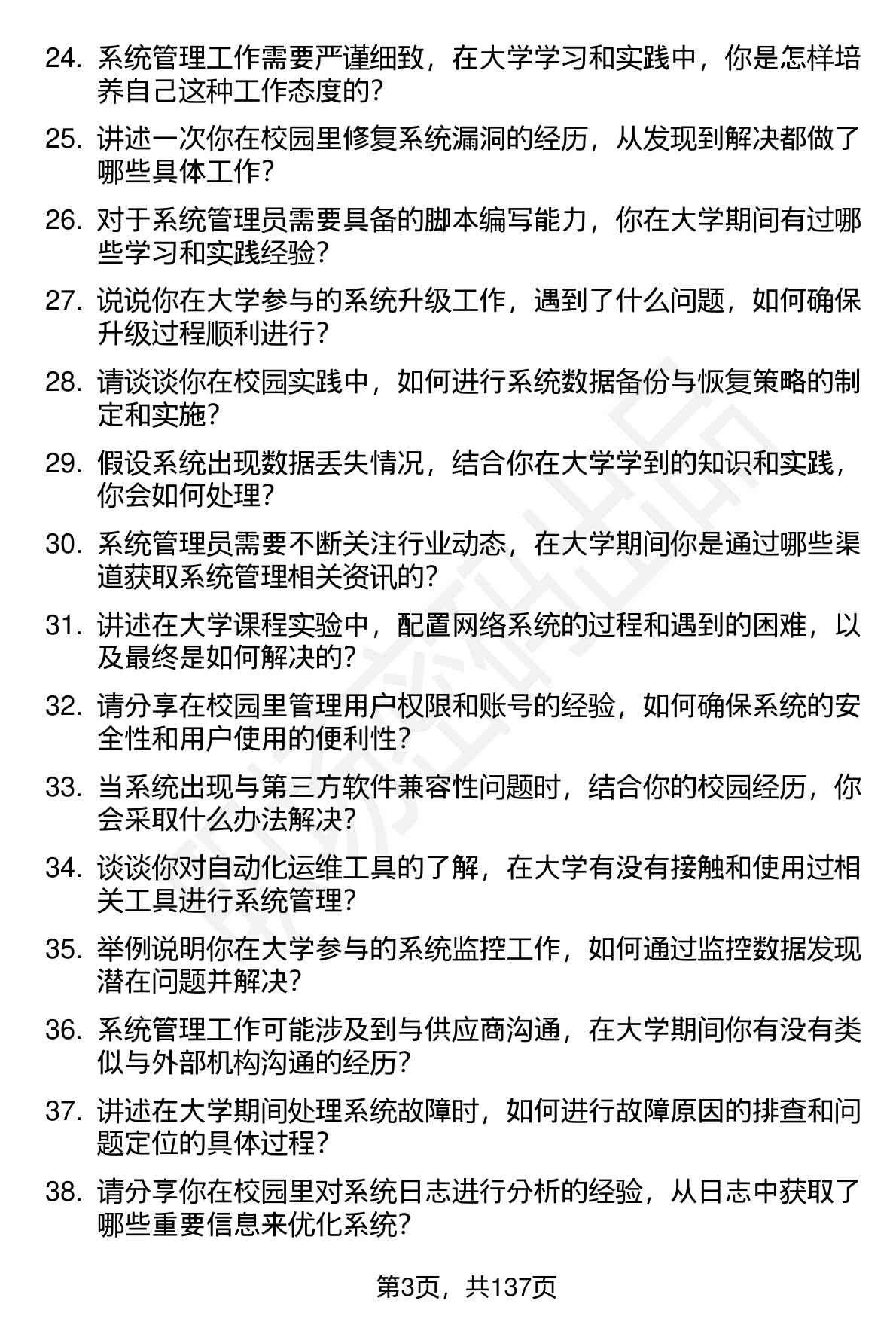 24. 系统管理工作需要严谨细致，在大学学习和实践中，你是怎样培养自己这种工作态度的？

25. 讲述一次你在校园里修复系统漏洞的经历，从发现到解决都做了哪些具体工作？

26. 对于系统管理员需要具备的脚本编写能力，你在大学期间有过哪些学习和实践经验？

27. 说说你在大学参与的系统升级工作，遇到了什么问题，如何确保升级过程顺利进行？

28. 请谈谈你在校园实践中，如何进行系统数据备份与恢复策略的制定和实施？

29. 假设系统出现数据丢失情况，结合你在大学学到的知识和实践，你会如何处理？

30. 系统管理员需要不断关注行业动态，在大学期间你是通过哪些渠道获取系统管理相关资讯的？

31. 讲述在大学课程实验中，配置网络系统的过程和遇到的困难，以及最终是如何解决的？

32. 请分享在校园里管理用户权限和账号的经验，如何确保系统的安全性和用户使用的便利性？

33. 当系统出现与第三方软件兼容性问题时，结合你的校园经历，你会采取什么办法解决？

34. 谈谈你对自动化运维工具的了解，在大学有没有接触和使用过相关工具进行系统管理？

35. 举例说明你在大学参与的系统监控工作，如何通过监控数据发现潜在问题并解决？

36. 系统管理工作可能涉及到与供应商沟通，在大学期间你有没有类似与外部机构沟通的经历？

37. 讲述在大学期间处理系统故障时，如何进行故障原因的排查和问题定位的具体过程？

38. 请分享你在校园里对系统日志进行分析的经验，从日志中获取了哪些重要信息来优化系统？

第3页，共137页